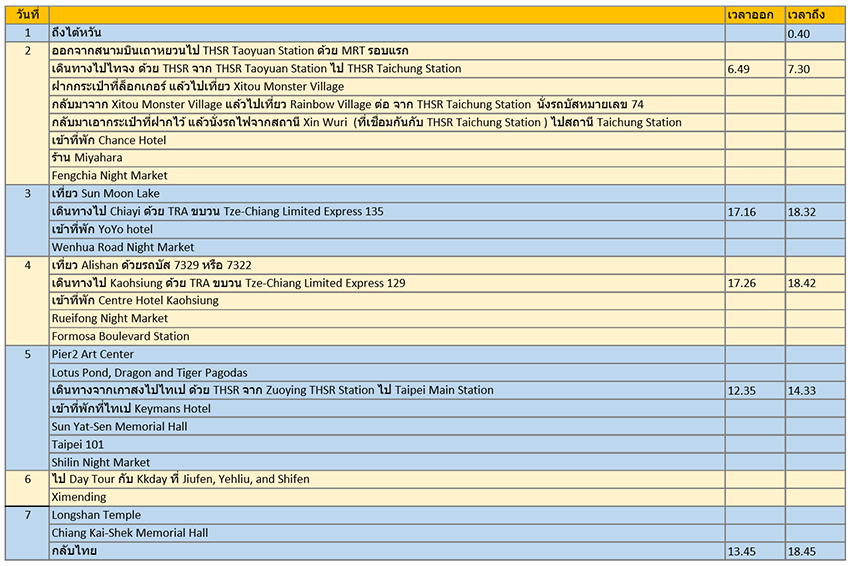 | วันที่ | | เวลาออก | เวลาถึง |
|---|---|---|---|
| 1 | ถึงไต้หวัน | | 0.40 |
| 2 | ออกจากสนามบินเถาหยวนไป THSR Taoyuan Station ด้วย MRT รอบแรก | | |
| | เดินทางไปไทจง ด้วย THSR จาก THSR Taoyuan Station ไป THSR Taichung Station | 6.49 | 7.30 |
| | ฝากกระเป๋าที่ล็อกเกอร์ แล้วไปเที่ยว Xitou Monster Village | | |
| | กลับมาจาก Xitou Monster Village แล้วไปเที่ยว Rainbow Village ต่อ จาก THSR Taichung Station นั่งรถบัสหมายเลข 74 | | |
| | กลับมาเอากระเป๋าที่ฝากไว้ แล้วนั่งรถไฟจากสถานี Xin Wuri (ที่เชื่อมกันกับ THSR Taichung Station ) ไปสถานี Taichung Station | | |
| | เข้าที่พัก Chance Hotel | | |
| | ร้าน Miyahara | | |
| | Fengchia Night Market | | |
| 3 | เที่ยว Sun Moon Lake | | |
| | เดินทางไป Chiayi ด้วย TRA ขบวน Tze-Chiang Limited Express 135 | 17.16 | 18.32 |
| | เข้าที่พัก YoYo hotel | | |
| | Wenhua Road Night Market | | |
| 4 | เที่ยว Alishan ด้วยรถบัส 7329 หรือ 7322 | | |
| | เดินทางไป Kaohsiung ด้วย TRA ขบวน Tze-Chiang Limited Express 129 | 17.26 | 18.42 |
| | เข้าที่พัก Centre Hotel Kaohsiung | | |
| | Rueifong Night Market | | |
| | Formosa Boulevard Station | | |
| 5 | Pier2 Art Center | | |
| | Lotus Pond, Dragon and Tiger Pagodas | | |
| | เดินทางจากเกาสงไปไทเป ด้วย THSR จาก Zuoying THSR Station ไป Taipei Main Station | 12.35 | 14.33 |
| | เข้าที่พักที่ไทเป Keymans Hotel | | |
| | Sun Yat-Sen Memorial Hall | | |
| | Taipei 101 | | |
| | Shilin Night Market | | |
| 6 | ไป Day Tour กับ Kkday ที่ Jiufen, Yehliu, and Shifen | | |
| | Ximending | | |
| 7 | Longshan Temple | | |
| | Chiang Kai-Shek Memorial Hall | | |
| | กลับไทย | 13.45 | 18.45 |